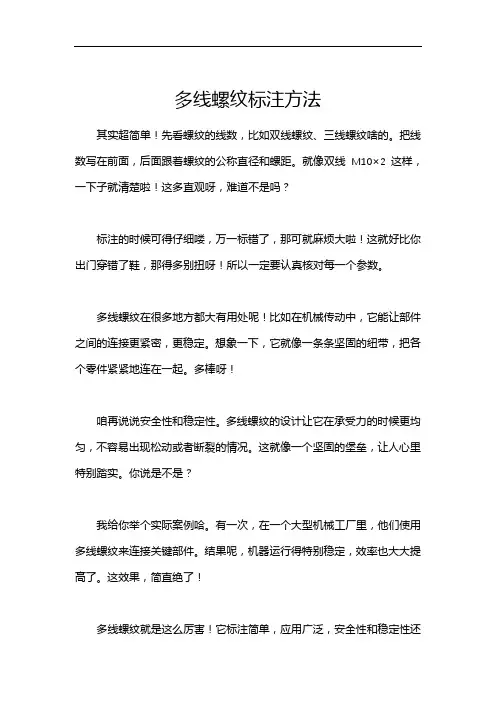 多线螺纹标注方法

其实超简单！先看螺纹的线数，比如双线螺纹、三线螺纹啥的。把线数写在前面，后面跟着螺纹的公称直径和螺距。就像双线 M10×2 这样，一下子就清楚啦！这多直观呀，难道不是吗？

标注的时候可得仔细喽，万一标错了，那可就麻烦大啦！这就好比你出门穿错了鞋，那得多别扭呀！所以一定要认真核对每一个参数。

多线螺纹在很多地方都大有用处呢！比如在机械传动中，它能让部件之间的连接更紧密，更稳定。想象一下，它就像一条条坚固的纽带，把各个零件紧紧地连在一起。多棒呀！

咱再说说安全性和稳定性。多线螺纹的设计让它在承受力的时候更均匀，不容易出现松动或者断裂的情况。这就像一个坚固的堡垒，让人心里特别踏实。你说是不是？

我给你举个实际案例哈。有一次，在一个大型机械工厂里，他们使用多线螺纹来连接关键部件。结果呢，机器运行得特别稳定，效率也大大提高了。这效果，简直绝了！

多线螺纹就是这么厉害！它标注简单，应用广泛，安全性和稳定性还